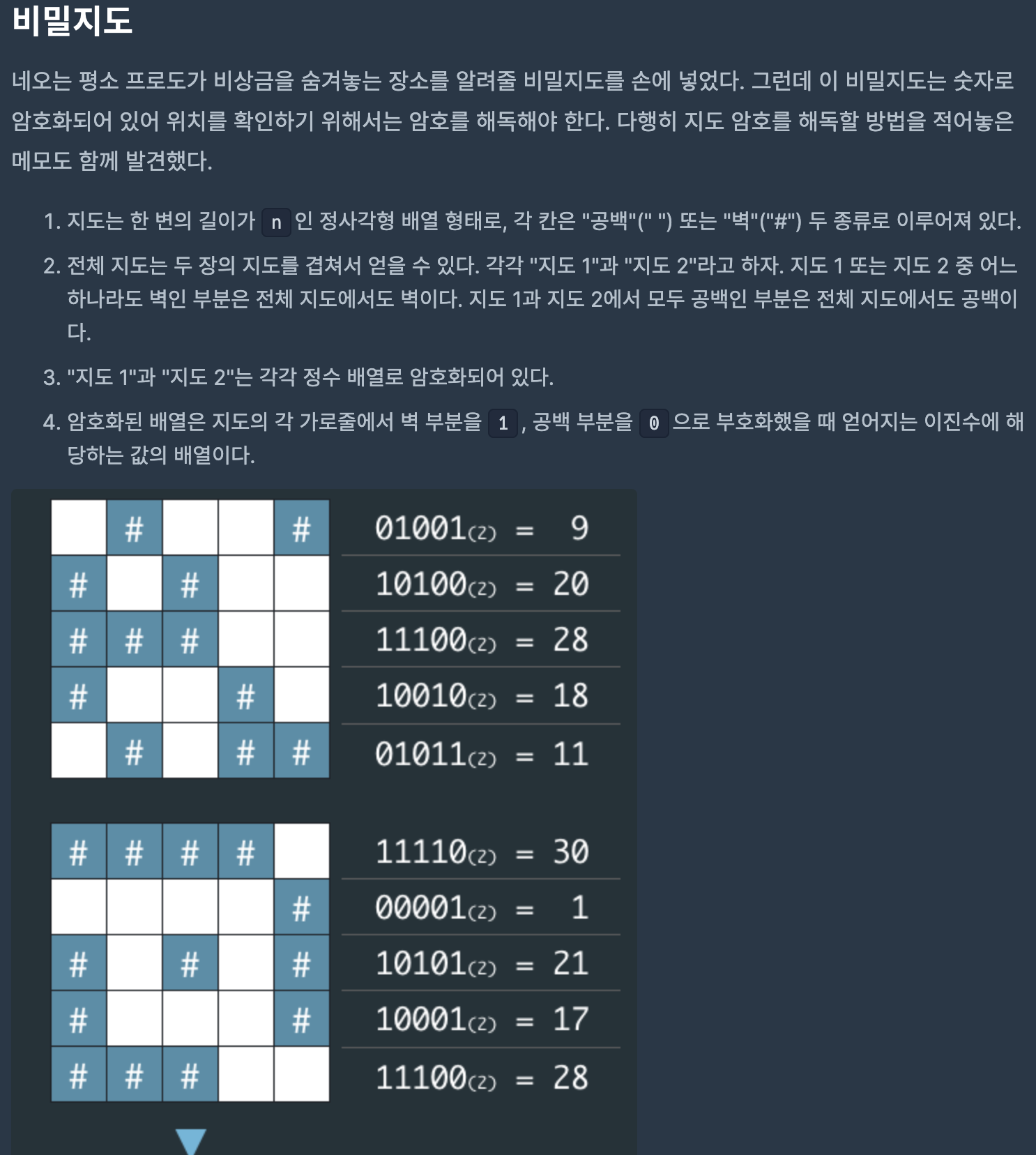 비밀지도

네오는 평소 프로도가 비상금을 숨겨놓는 장소를 알려줄 비밀지도를 손에 넣었다. 그런데 이 비밀지도는 숫자로 암호화되어 있어 위치를 확인하기 위해서는 암호를 해독해야 한다. 다행히 지도 암호를 해독할 방법을 적어놓은 메모도 함께 발견했다.

1. 지도는 한 변의 길이가 n 인 정사각형 배열 형태로, 각 칸은 "공백"(" ") 또는 "벽"("#") 두 종류로 이루어져 있다.
2. 전체 지도는 두 장의 지도를 겹쳐서 얻을 수 있다. 각각 "지도 1"과 "지도 2"라고 하자. 지도 1 또는 지도 2 중 어느 하나라도 벽인 부분은 전체 지도에서도 벽이다. 지도 1과 지도 2에서 모두 공백인 부분은 전체 지도에서도 공백이다.
3. "지도 1"과 "지도 2"는 각각 정수 배열로 암호화되어 있다.
4. 암호화된 배열은 지도의 각 가로줄에서 벽 부분을 1 , 공백 부분을 0 으로 부호화했을 때 얻어지는 이진수에 해당하는 값의 배열이다.

| | # | | | # |
|---|---|---|---|---|
| # | | # | | |
| # | # | # | | |
| # | | | # | |
| | # | | # | # |

$01001_{(2)} = 9$
$10100_{(2)} = 20$
$11100_{(2)} = 28$
$10010_{(2)} = 18$
$01011_{(2)} = 11$

| # | # | # | # | |
|---|---|---|---|---|
| | | | | # |
| # | | # | | # |
| # | | | | # |
| # | # | # | | |

$11110_{(2)} = 30$
$00001_{(2)} = 1$
$10101_{(2)} = 21$
$10001_{(2)} = 17$
$11100_{(2)} = 28$